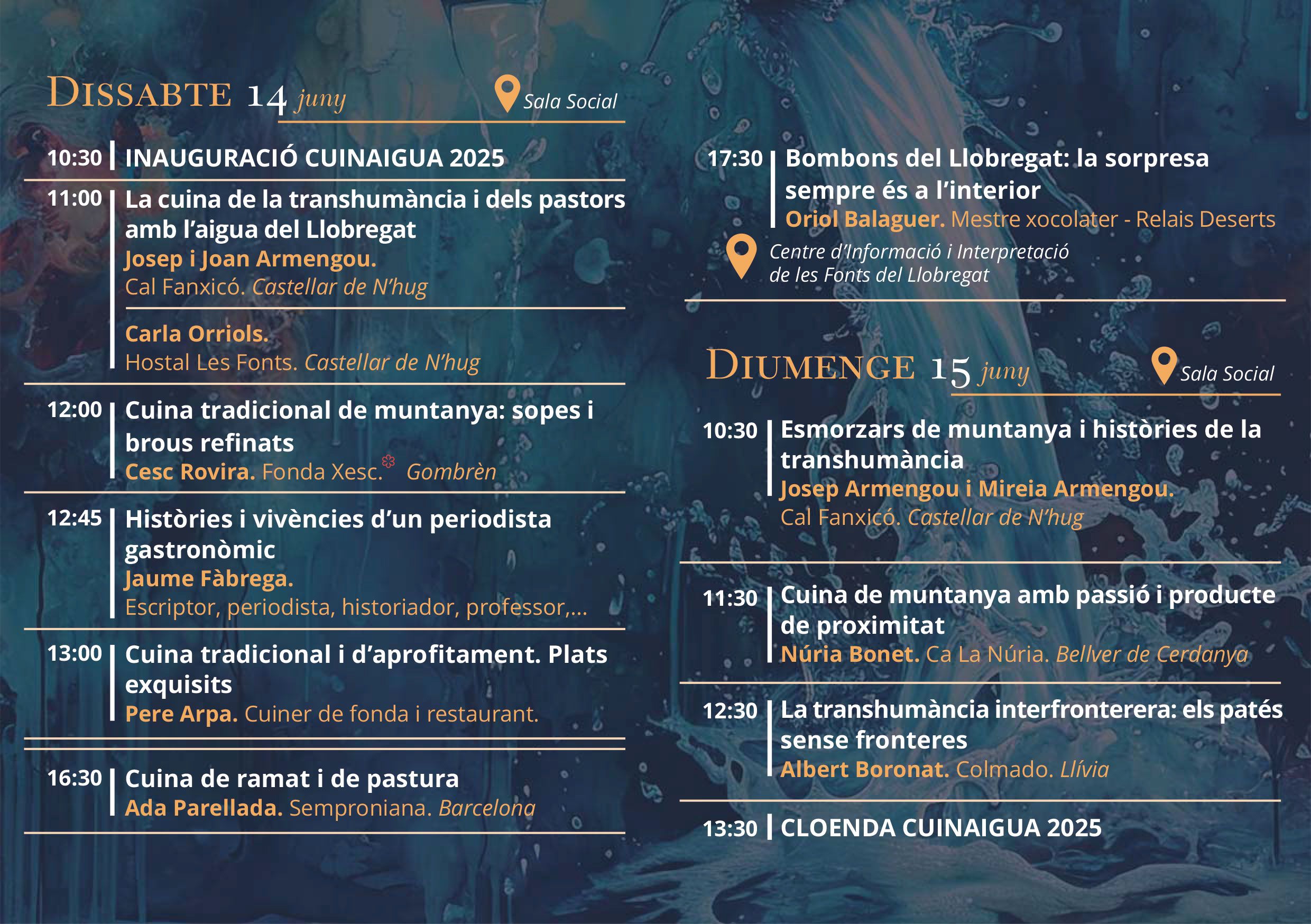 DISSABTE 14 juny

Sala Social

10:30 INAUGURACIÓ CUINAIGUA 2025

11:00 La cuina de la transhumància i dels pastors amb l'aigua del Llobregat
Josep i Joan Armengou.
Cal Fanxicó. Castellar de N'hug

Carla Orriols.
Hostal Les Fonts. Castellar de N'hug

12:00 Cuina tradicional de muntanya: sopes i brous refinats
Cesc Rovira. Fonda Xesc. Gombrèn

12:45 Històries i vivències d'un periodista gastronòmic
Jaume Fàbrega.
Escriptor, periodista, historiador, professor,...

13:00 Cuina tradicional i d'aprofitament. Plats exquisits
Pere Arpa. Cuiner de fonda i restaurant.

16:30 Cuina de ramat i de pastura
Ada Parellada. Semproniana. Barcelona

17:30 Bombons del Llobregat: la sorpresa sempre és a l'interior
Oriol Balaguer. Mestre xocolater - Relais Deserts

Centre d'Informació i Interpretació de les Fonts del Llobregat

DIUMENGE 15 juny

Sala Social

10:30 Esmorzars de muntanya i històries de la transhumància
Josep Armengou i Mireia Armengou.
Cal Fanxicó. Castellar de N'hug

11:30 Cuina de muntanya amb passió i producte de proximitat
Núria Bonet. Ca La Núria. Bellver de Cerdanya

12:30 La transhumància interfronterera: els patés sense fronteres
Albert Boronat. Colmado. Llívia

13:30 CLOENDA CUINAIGUA 2025